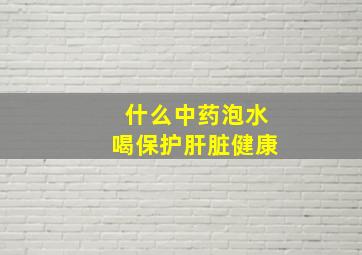 什么中药泡水
喝保护肝脏健康